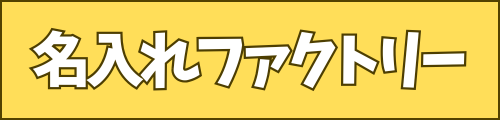 名入れファクトリー